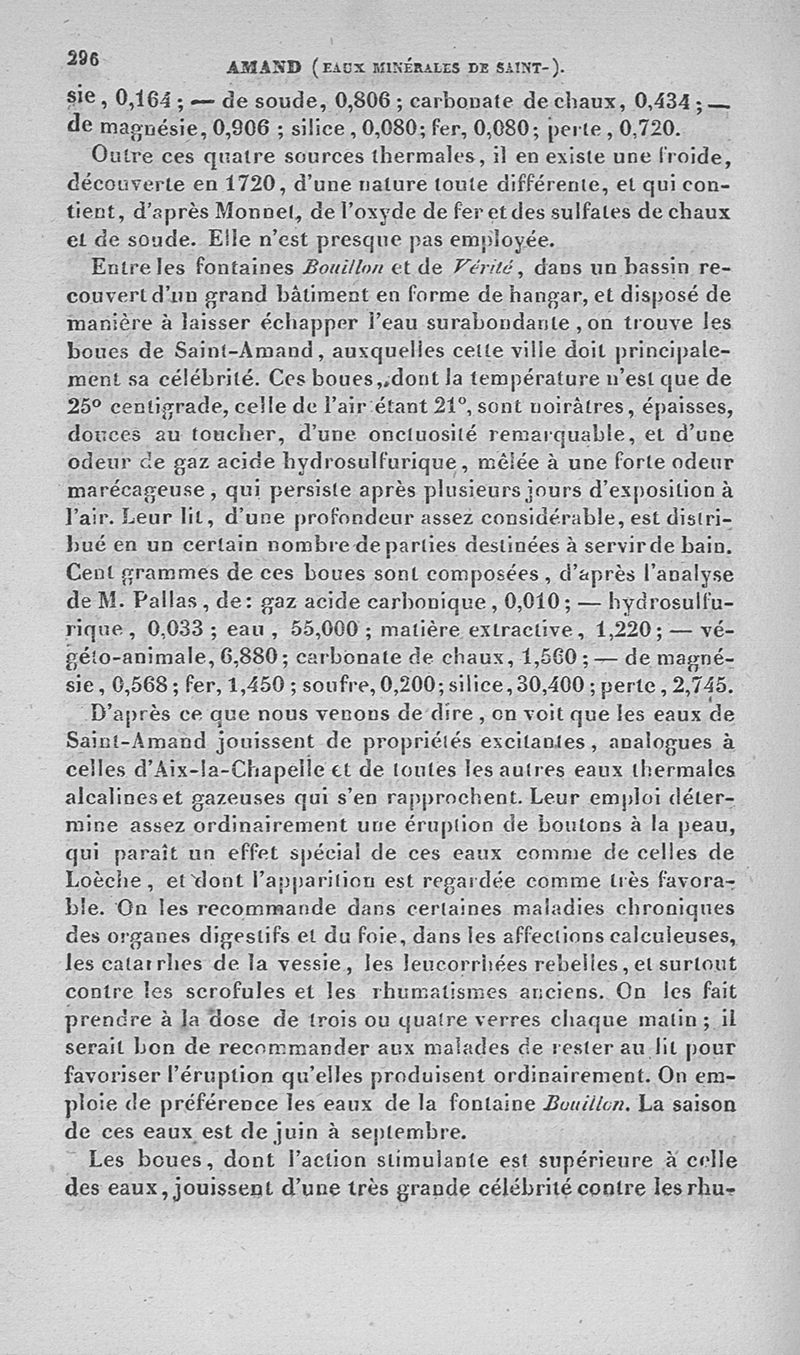 296 AMAND (EAUX MINÉRALES DE SAINT-).

sie, 0,164; — de soude, 0,806; carbonate de chaux, 0,434; — de magnésie, 0,906; silice, 0,080; fer, 0,080; perte, 0,720.

Outre ces quatre sources thermales, il en existe une froide, découverte en 1720, d'une nature toute différente, et qui contient, d'après Monnet, de l'oxyde de fer et des sulfates de chaux et de soude. Elle n'est presque pas employée.

Entre les fontaines Bouillon et de Vérité, dans un bassin recouvert d'un grand bâtiment en forme de hangar, et disposé de manière à laisser échapper l'eau surabondante, on trouve les boues de Saint-Amand, auxquelles cette ville doit principalement sa célébrité. Ces boues, dont la température n'est que de 25° centigrade, celle de l'air étant 21°, sont noirâtres, épaisses, douces au toucher, d'une onctuosité remarquable, et d'une odeur de gaz acide hydrosulfurique, mêlée à une forte odeur marécageuse, qui persiste après plusieurs jours d'exposition à l'air. Leur lit, d'une profondeur assez considérable, est distribué en un certain nombre de parties destinées à servir de bain. Cent grammes de ces boues sont composées, d'après l'analyse de M. Pallas, de: gaz acide carbonique, 0,010; — hydrosulfurique, 0,033; eau, 55,000; matière extractive, 1,220; — végéto-animale, 6,880; carbonate de chaux, 1,560; — de magnésie, 0,568; fer, 1,450; soufre, 0,200; silice, 30,400; perte, 2,745.

D'après ce que nous venons de dire, on voit que les eaux de Saint-Amand jouissent de propriétés excitantes, analogues à celles d'Aix-la-Chapelle et de toutes les autres eaux thermales alcalines et gazeuses qui s'en rapprochent. Leur emploi détermine assez ordinairement une éruption de boutons à la peau, qui paraît un effet spécial de ces eaux comme de celles de Loèche, et dont l'apparition est regardée comme très favorable. On les recommande dans certaines maladies chroniques des organes digestifs et du foie, dans les affections calculeuses, les catarrhes de la vessie, les leucorrhées rebelles, et surtout contre les scrofules et les rhumatismes anciens. On les fait prendre à la dose de trois ou quatre verres chaque matin; il serait bon de recommander aux malades de rester au lit pour favoriser l'éruption qu'elles produisent ordinairement. On emploie de préférence les eaux de la fontaine Bouillon. La saison de ces eaux est de juin à septembre.

Les boues, dont l'action stimulante est supérieure à celle des eaux, jouissent d'une très grande célébrité contre les rhu-